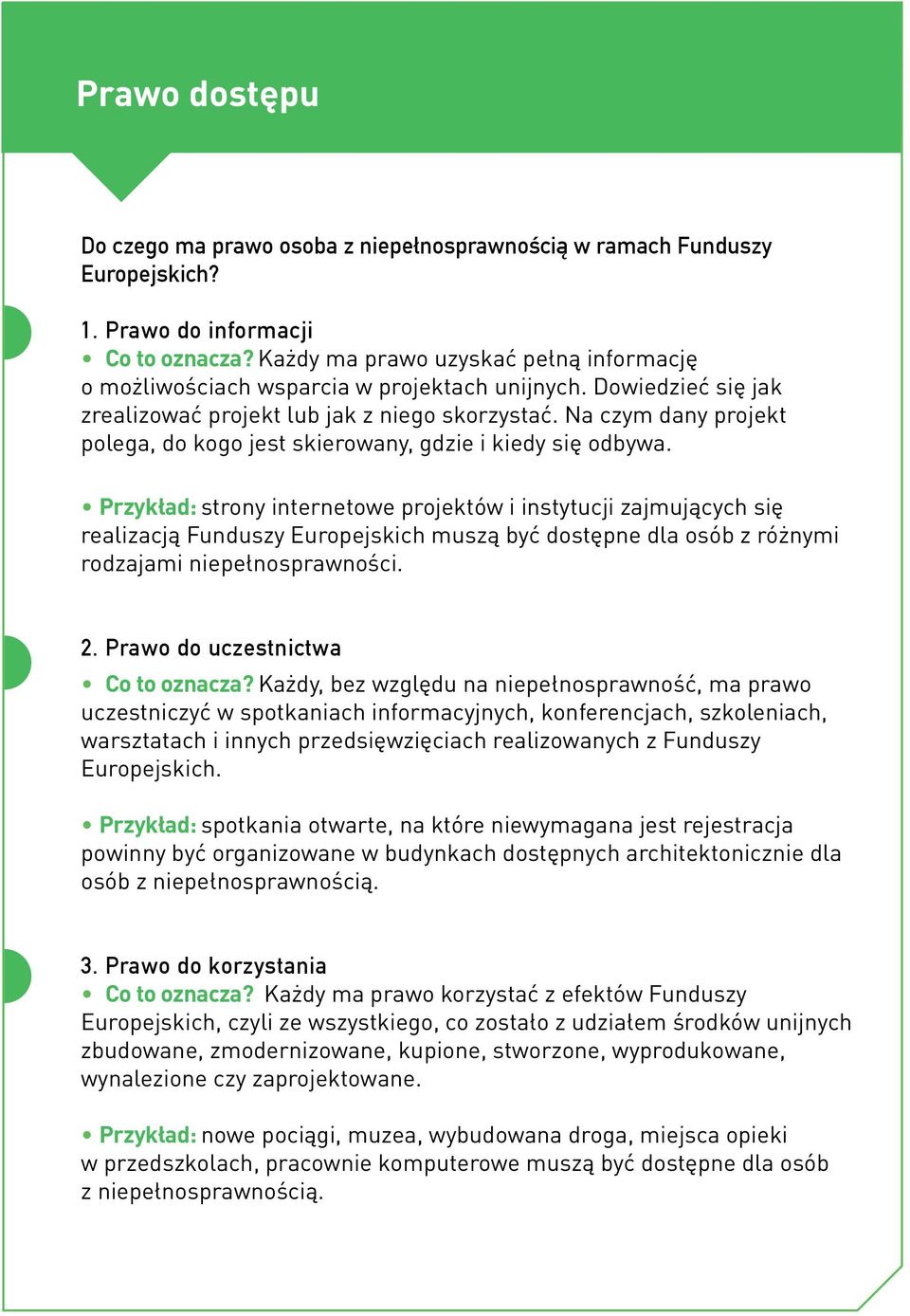 Prawo dostępu

Do czego ma prawo osoba z niepełnosprawnością w ramach Funduszy Europejskich?

1. Prawo do informacji
• Co to oznacza? Każdy ma prawo uzyskać pełną informację o możliwościach wsparcia w projektach unijnych. Dowiedzieć się jak zrealizować projekt lub jak z niego skorzystać. Na czym dany projekt polega, do kogo jest skierowany, gdzie i kiedy się odbywa.

• Przykład: strony internetowe projektów i instytucji zajmujących się realizacją Funduszy Europejskich muszą być dostępne dla osób z różnymi rodzajami niepełnosprawności.

2. Prawo do uczestnictwa
• Co to oznacza? Każdy, bez względu na niepełnosprawność, ma prawo uczestniczyć w spotkaniach informacyjnych, konferencjach, szkoleniach, warsztatach i innych przedsięwzięciach realizowanych z Funduszy Europejskich.

• Przykład: spotkania otwarte, na które niewymagana jest rejestracja powinny być organizowane w budynkach dostępnych architektonicznie dla osób z niepełnosprawnością.

3. Prawo do korzystania
• Co to oznacza? Każdy ma prawo korzystać z efektów Funduszy Europejskich, czyli ze wszystkiego, co zostało z udziałem środków unijnych zbudowane, zmodernizowane, kupione, stworzone, wyprodukowane, wynalezione czy zaprojektowane.

• Przykład: nowe pociągi, muzea, wybudowana droga, miejsca opieki w przedszkolach, pracownie komputerowe muszą być dostępne dla osób z niepełnosprawnością.